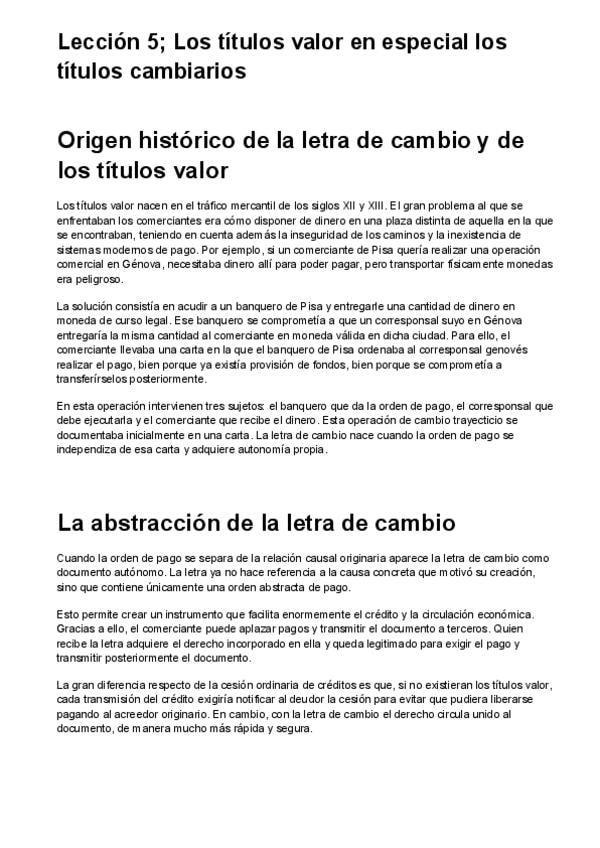 Lección 5; Los títulos valor en especial los títulos cambiarios

Origen histórico de la letra de cambio y de los títulos valor

Los títulos valor nacen en el tráfico mercantil de los siglos XII y XIII. El gran problema al que se enfrentaban los comerciantes era cómo disponer de dinero en una plaza distinta de aquella en la que se encontraban, teniendo en cuenta además la inseguridad de los caminos y la inexistencia de sistemas modernos de pago. Por ejemplo, si un comerciante de Pisa quería realizar una operación comercial en Génova, necesitaba dinero allí para poder pagar, pero transportar físicamente monedas era peligroso.

La solución consistía en acudir a un banquero de Pisa y entregarle una cantidad de dinero en moneda de curso legal. Ese banquero se comprometía a que un corresponsal suyo en Génova entregaría la misma cantidad al comerciante en moneda válida en dicha ciudad. Para ello, el comerciante llevaba una carta en la que el banquero de Pisa ordenaba al corresponsal genovés realizar el pago, bien porque ya existía provisión de fondos, bien porque se comprometía a transferírselos posteriormente.

En esta operación intervienen tres sujetos: el banquero que da la orden de pago, el corresponsal que debe ejecutarla y el comerciante que recibe el dinero. Esta operación de cambio trayecticio se documentaba inicialmente en una carta. La letra de cambio nace cuando la orden de pago se independiza de esa carta y adquiere autonomía propia.

La abstracción de la letra de cambio

Cuando la orden de pago se separa de la relación causal originaria aparece la letra de cambio como documento autónomo. La letra ya no hace referencia a la causa concreta que motivó su creación, sino que contiene únicamente una orden abstracta de pago.

Esto permite crear un instrumento que facilita enormemente el crédito y la circulación económica. Gracias a ello, el comerciante puede aplazar pagos y transmitir el documento a terceros. Quien recibe la letra adquiere el derecho incorporado en ella y queda legitimado para exigir el pago y transmitir posteriormente el documento.

La gran diferencia respecto de la cesión ordinaria de créditos es que, si no existieran los títulos valor, cada transmisión del crédito exigiría notificar al deudor la cesión para evitar que pudiera liberarse pagando al acreedor originario. En cambio, con la letra de cambio el derecho circula unido al documento, de manera mucho más rápida y segura.